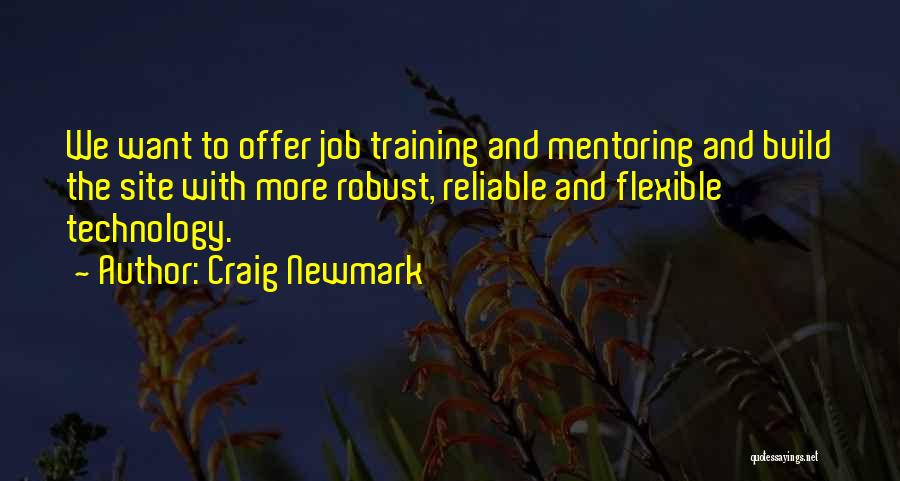 We want to offer job training and mentoring and build the site with more robust, reliable and flexible technology.
- Author: Craig Newmark

quotessayings.net